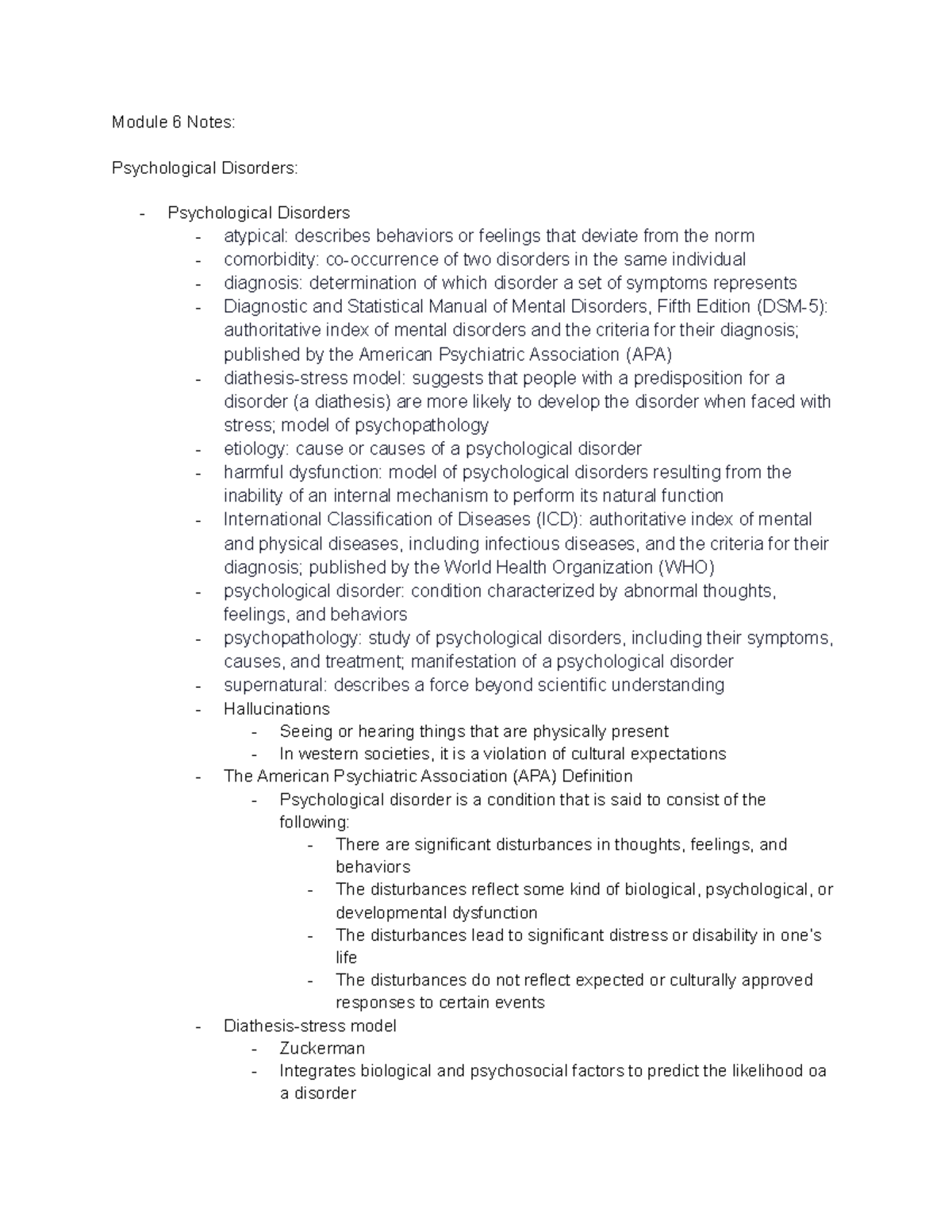 Module 6 Notes:

Psychological Disorders:

- Psychological Disorders
- atypical: describes behaviors or feelings that deviate from the norm
- comorbidity: co-occurrence of two disorders in the same individual
- diagnosis: determination of which disorder a set of symptoms represents
- Diagnostic and Statistical Manual of Mental Disorders, Fifth Edition (DSM-5): authoritative index of mental disorders and the criteria for their diagnosis; published by the American Psychiatric Association (APA)
- diathesis-stress model: suggests that people with a predisposition for a disorder (a diathesis) are more likely to develop the disorder when faced with stress; model of psychopathology
- etiology: cause or causes of a psychological disorder
- harmful dysfunction: model of psychological disorders resulting from the inability of an internal mechanism to perform its natural function
- International Classification of Diseases (ICD): authoritative index of mental and physical diseases, including infectious diseases, and the criteria for their diagnosis; published by the World Health Organization (WHO)
- psychological disorder: condition characterized by abnormal thoughts, feelings, and behaviors
- psychopathology: study of psychological disorders, including their symptoms, causes, and treatment; manifestation of a psychological disorder
- supernatural: describes a force beyond scientific understanding
- Hallucinations
- Seeing or hearing things that are physically present
- In western societies, it is a violation of cultural expectations
- The American Psychiatric Association (APA) Definition
- Psychological disorder is a condition that is said to consist of the following:
- There are significant disturbances in thoughts, feelings, and behaviors
- The disturbances reflect some kind of biological, psychological, or developmental dysfunction
- The disturbances lead to significant distress or disability in one's life
- The disturbances do not reflect expected or culturally approved responses to certain events
- Diathesis-stress model
- Zuckerman
- Integrates biological and psychosocial factors to predict the likelihood oa a disorder